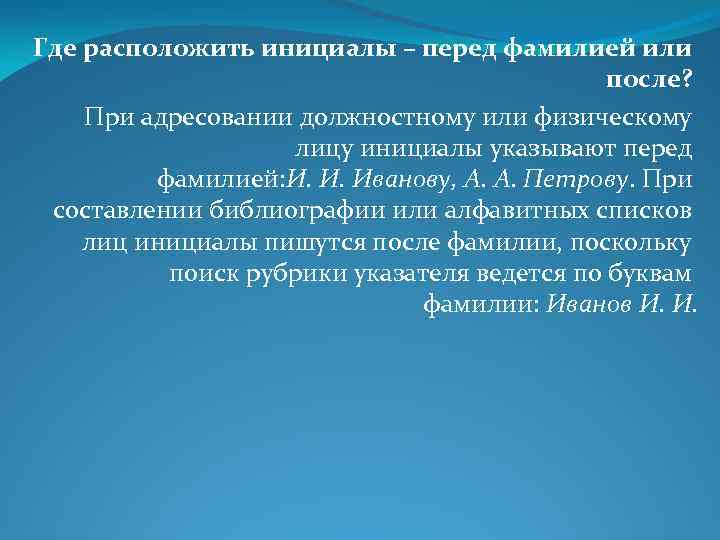 Где расположить инициалы – перед фамилией или после?

При адресовании должностному или физическому лицу инициалы указывают перед фамилией:И. И. Иванову, А. А. Петрову. При составлении библиографии или алфавитных списков лиц инициалы пишутся после фамилии, поскольку поиск рубрики указателя ведется по буквам фамилии: Иванов И. И.